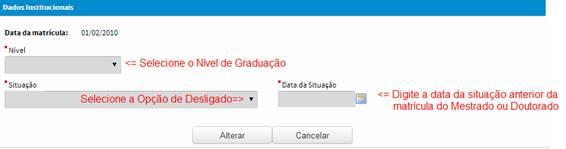 Dados Institucionais

Data da matrícula: 01/02/2010

*Nível

<= Selecione o Nivel de Graduação

*Situação

Selecione a Opção de Desligado=>

*Data da Situação

<= Digite a data da situação anterior da matrícula do Mestrado ou Doutorado

Alterar

Cancelar